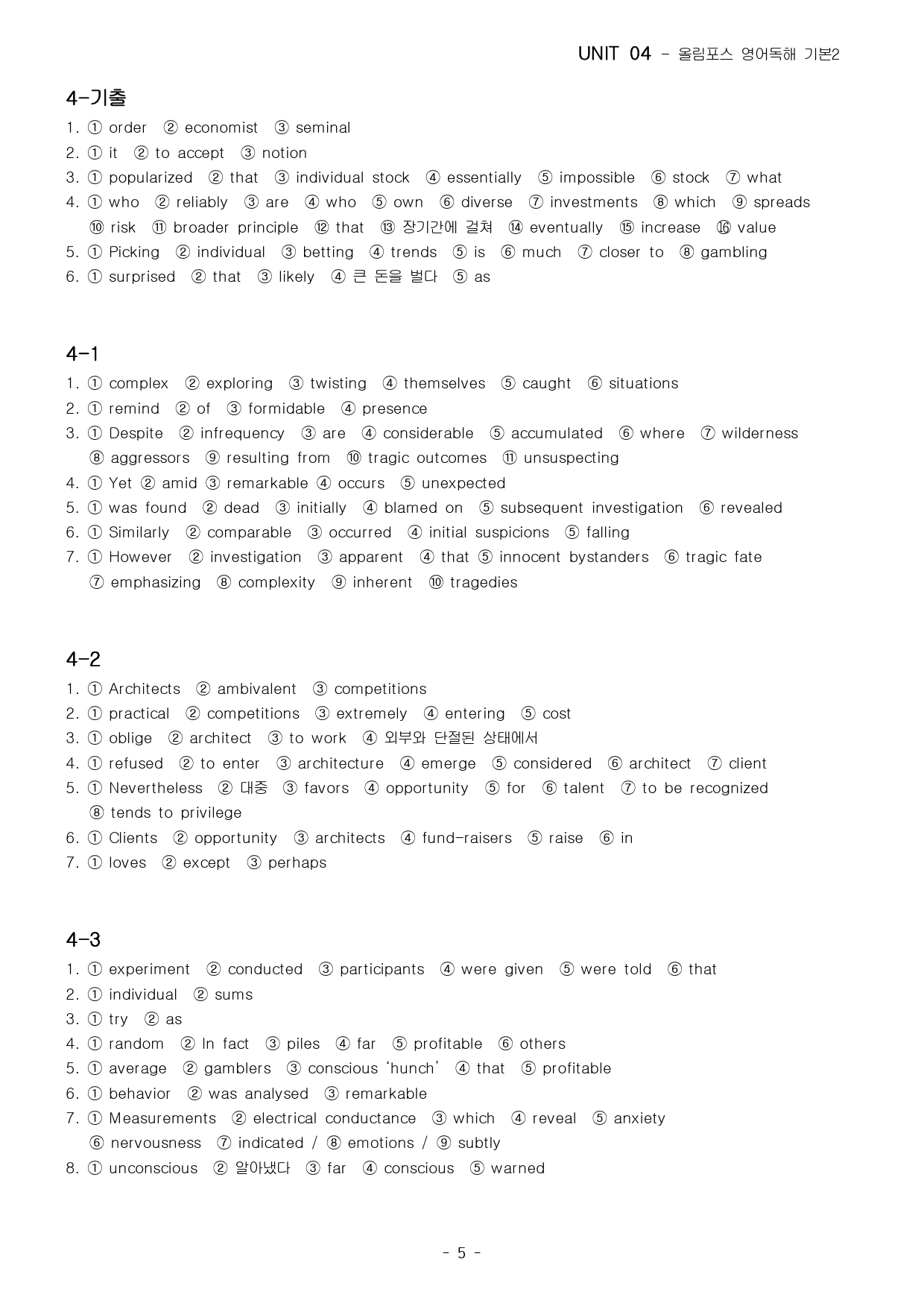 UNIT 04 - 올림포스 영어독해 기본2

4-기출

1. ① order ② economist ③ seminal
2. ① it ② to accept ③ notion
3. ① popularized ② that ③ individual stock ④ essentially ⑤ impossible ⑥ stock ⑦ what
4. ① who ② reliably ③ are ④ who ⑤ own ⑥ diverse ⑦ investments ⑧ which ⑨ spreads ⑩ risk ⑪ broader principle ⑫ that ⑬ 장기간에 걸쳐 ⑭ eventually ⑮ increase ⑯ value
5. ① Picking ② individual ③ betting ④ trends ⑤ is ⑥ much ⑦ closer to ⑧ gambling
6. ① surprised ② that ③ likely ④ 큰 돈을 벌다 ⑤ as

4-1

1. ① complex ② exploring ③ twisting ④ themselves ⑤ caught ⑥ situations
2. ① remind ② of ③ formidable ④ presence
3. ① Despite ② infrequency ③ are ④ considerable ⑤ accumulated ⑥ where ⑦ wilderness ⑧ aggressors ⑨ resulting from ⑩ tragic outcomes ⑪ unsuspecting
4. ① Yet ② amid ③ remarkable ④ occurs ⑤ unexpected
5. ① was found ② dead ③ initially ④ blamed on ⑤ subsequent investigation ⑥ revealed
6. ① Similarly ② comparable ③ occurred ④ initial suspicions ⑤ falling
7. ① However ② investigation ③ apparent ④ that ⑤ innocent bystanders ⑥ tragic fate ⑦ emphasizing ⑧ complexity ⑨ inherent ⑩ tragedies

4-2

1. ① Architects ② ambivalent ③ competitions
2. ① practical ② competitions ③ extremely ④ entering ⑤ cost
3. ① oblige ② architect ③ to work ④ 외부와 단절된 상태에서
4. ① refused ② to enter ③ architecture ④ emerge ⑤ considered ⑥ architect ⑦ client
5. ① Nevertheless ② 대중 ③ favors ④ opportunity ⑤ for ⑥ talent ⑦ to be recognized ⑧ tends to privilege
6. ① Clients ② opportunity ③ architects ④ fund-raisers ⑤ raise ⑥ in
7. ① loves ② except ③ perhaps

4-3

1. ① experiment ② conducted ③ participants ④ were given ⑤ were told ⑥ that
2. ① individual ② sums
3. ① try ② as
4. ① random ② In fact ③ piles ④ far ⑤ profitable ⑥ others
5. ① average ② gamblers ③ conscious 'hunch' ④ that ⑤ profitable
6. ① behavior ② was analysed ③ remarkable
7. ① Measurements ② electrical conductance ③ which ④ reveal ⑤ anxiety ⑥ nervousness ⑦ indicated / ⑧ emotions / ⑨ subtly
8. ① unconscious ② 알아냈다 ③ far ④ conscious ⑤ warned

- 5 -